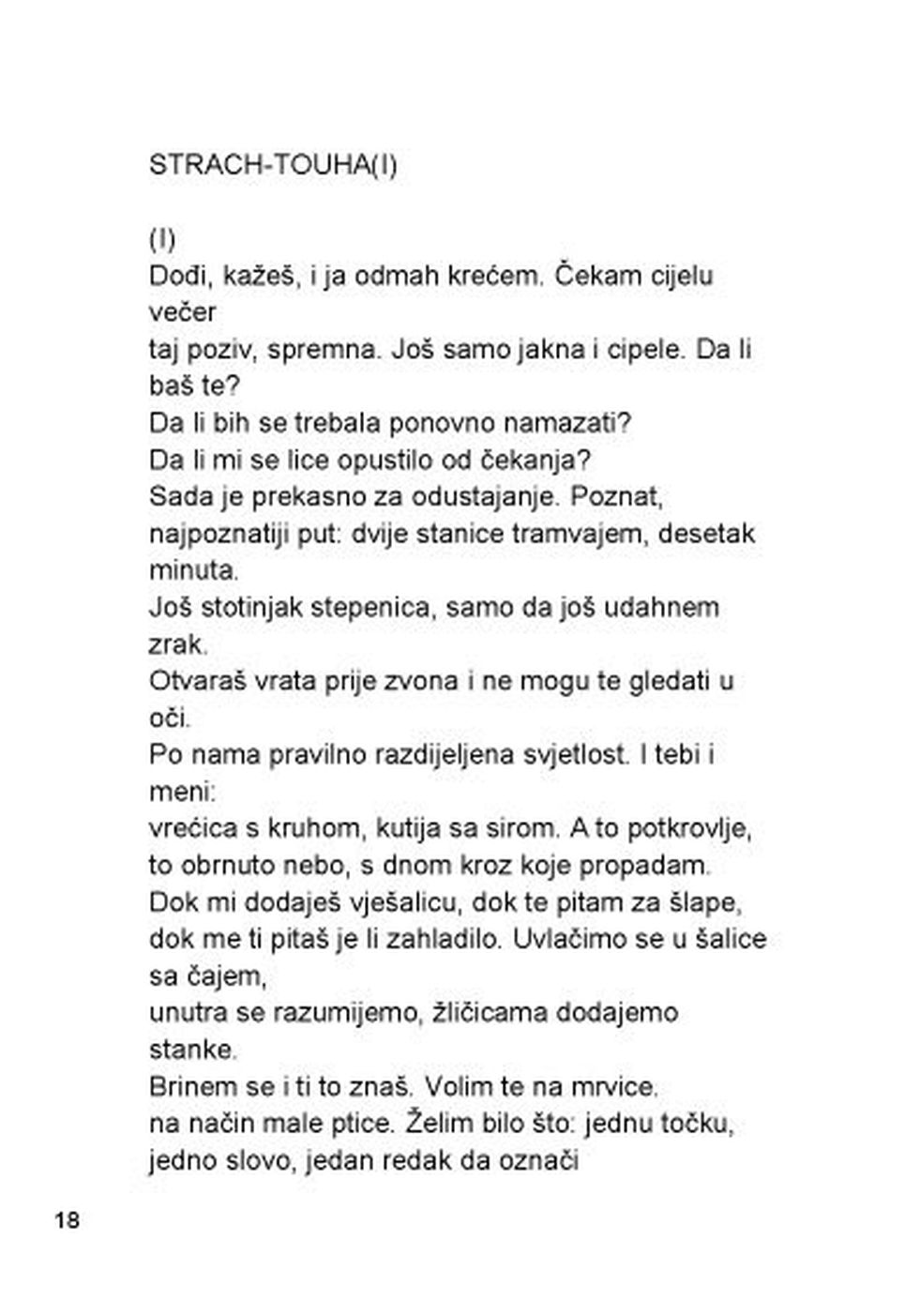 STRACH-TOUHA(I)

(I)
Dođi, kažeš, i ja odmah krećem. Čekam cijelu večer
taj poziv, spremna. Još samo jakna i cipele. Da li baš te?
Da li bih se trebala ponovno namazati?
Da li mi se lice opustilo od čekanja?
Sada je prekasno za odustajanje. Poznat,
najpoznatiji put: dvije stanice tramvajem, desetak minuta.
Još stotinjak stepenica, samo da još udahnem zrak.
Otvaraš vrata prije zvona i ne mogu te gledati u oči.
Po nama pravilno razdijeljena svjetlost. I tebi i meni:
vrećica s kruhom, kutija sa sirom. A to potkrovlje,
to obrnuto nebo, s dnom kroz koje propadam.
Dok mi dodaješ vješalicu, dok te pitam za šlape,
dok me ti pitaš je li zahladilo. Uvlačimo se u šalice sa čajem,
unutra se razumijemo, žličicama dodajemo stanke.
Brinem se i ti to znaš. Volim te na mrvice.
na način male ptice. Želim bilo što: jednu točku,
jedno slovo, jedan redak da označi

18